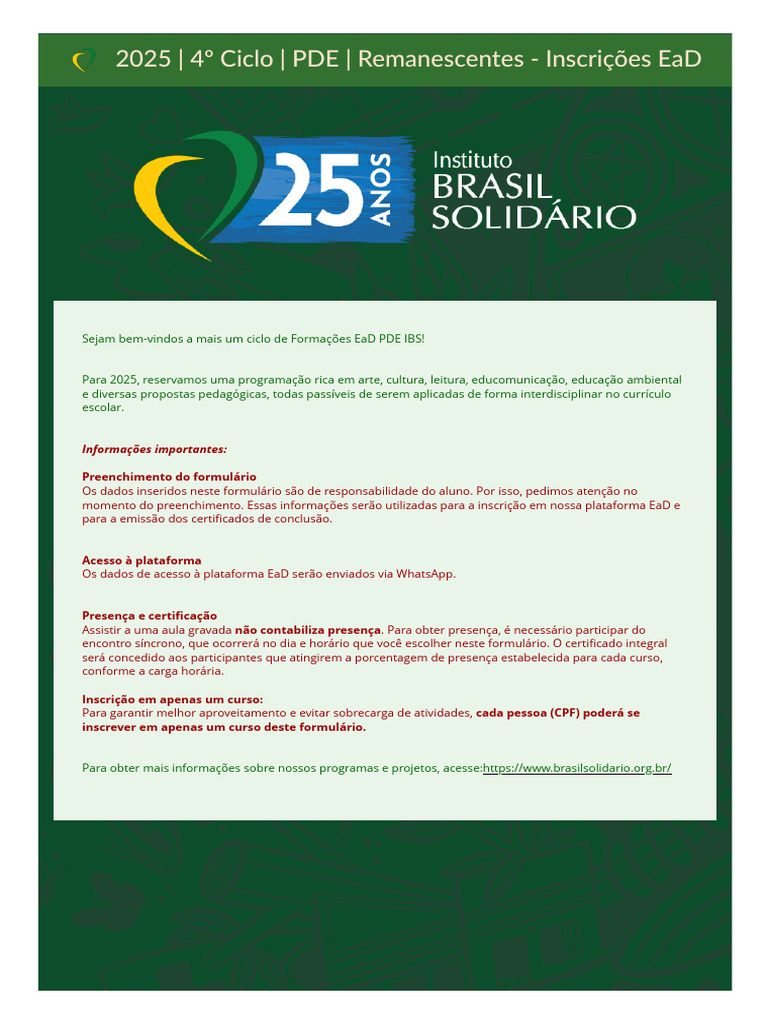 2025 | 4º Ciclo | PDE | Remanescentes - Inscrições EaD

25 ANOS

Instituto
BRASIL
SOLIDÁRIO

Sejam bem-vindos a mais um ciclo de Formações EaD PDE IBS!

Para 2025, reservamos uma programação rica em arte, cultura, leitura, educomunicação, educação ambiental e diversas propostas pedagógicas, todas passíveis de serem aplicadas de forma interdisciplinar no currículo escolar.

Informações importantes:

Preenchimento do formulário
Os dados inseridos neste formulário são de responsabilidade do aluno. Por isso, pedimos atenção no momento do preenchimento. Essas informações serão utilizadas para a inscrição em nossa plataforma EaD e para a emissão dos certificados de conclusão.

Acesso à plataforma
Os dados de acesso à plataforma EaD serão enviados via WhatsApp.

Presença e certificação
Assistir a uma aula gravada não contabiliza presença. Para obter presença, é necessário participar do encontro síncrono, que ocorrerá no dia e horário que você escolher neste formulário. O certificado integral será concedido aos participantes que atingirem a porcentagem de presença estabelecida para cada curso, conforme a carga horária.

Inscrição em apenas um curso:
Para garantir melhor aproveitamento e evitar sobrecarga de atividades, cada pessoa (CPF) poderá se inscrever em apenas um curso deste formulário.

Para obter mais informações sobre nossos programas e projetos, acesse:https://www.brasilsolidario.org.br/